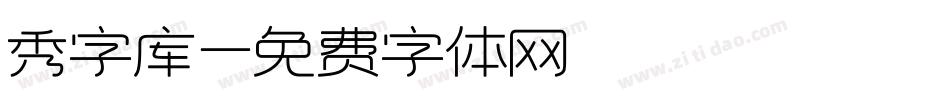 秀字库一免费字体网

www.zitidao.com